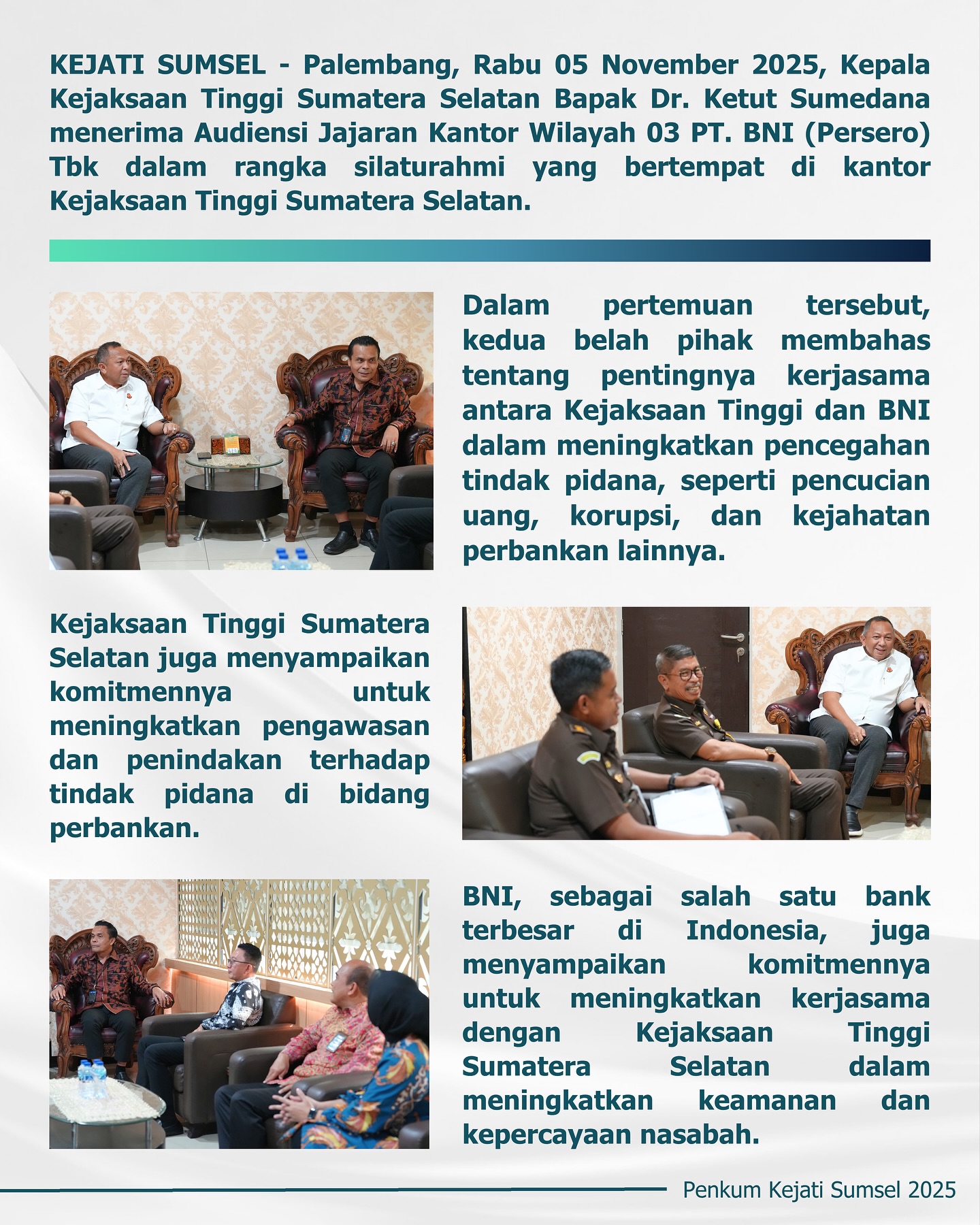 KEJATI SUMSEL - Palembang, Rabu 05 November 2025, Kepala Kejaksaan Tinggi Sumatera Selatan Bapak Dr. Ketut Sumedana menerima Audiensi Jajaran Kantor Wilayah 03 PT. BNI (Persero) Tbk dalam rangka silaturahmi yang bertempat di kantor Kejaksaan Tinggi Sumatera Selatan.

Dalam pertemuan tersebut, kedua belah pihak membahas tentang pentingnya kerjasama antara Kejaksaan Tinggi dan BNI dalam meningkatkan pencegahan tindak pidana, seperti pencucian uang, korupsi, dan kejahatan perbankan lainnya.

Kejaksaan Tinggi Sumatera Selatan juga menyampaikan komitmennya untuk meningkatkan pengawasan dan penindakan terhadap tindak pidana di bidang perbankan.

BNI, sebagai salah satu bank terbesar di Indonesia, juga menyampaikan komitmennya untuk meningkatkan kerjasama dengan Kejaksaan Tinggi Sumatera Selatan dalam meningkatkan keamanan dan kepercayaan nasabah.

Penkum Kejati Sumsel 2025